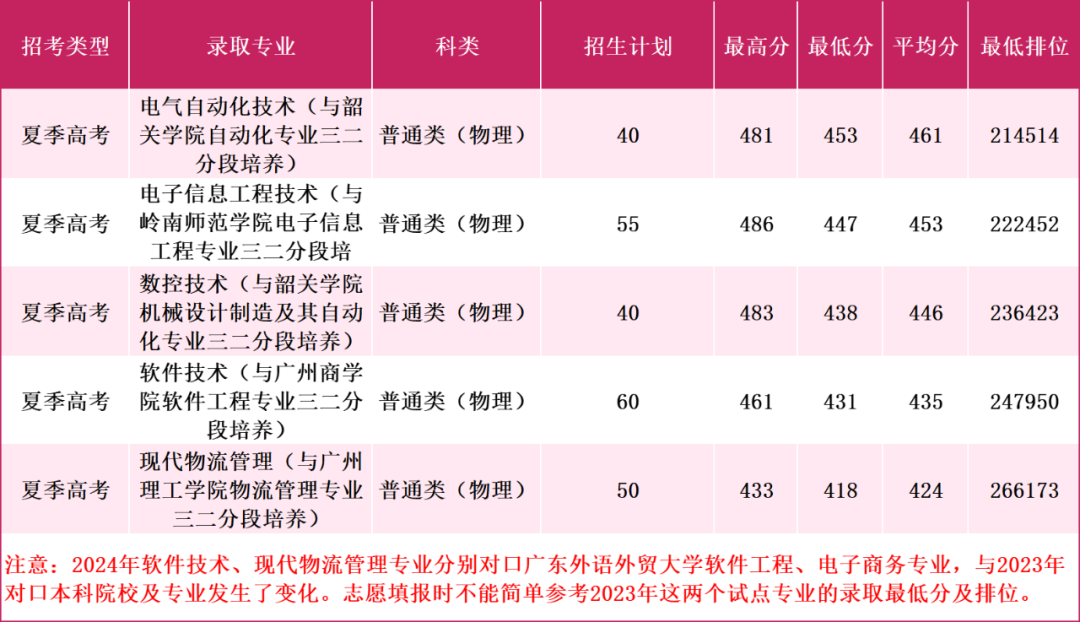 | 招考类型 | 录取专业 | 科类 | 招生计划 | 最高分 | 最低分 | 平均分 | 最低排位 |
|---|---|---|---|---|---|---|---|
| 夏季高考 | 电气自动化技术（与韶关学院自动化专业三二分段培养） | 普通类（物理） | 40 | 481 | 453 | 461 | 214514 |
| 夏季高考 | 电子信息工程技术（与岭南师范学院电子信息工程专业三二分段培 | 普通类（物理） | 55 | 486 | 447 | 453 | 222452 |
| 夏季高考 | 数控技术（与韶关学院机械设计制造及其自动化专业三二分段培养） | 普通类（物理） | 40 | 483 | 438 | 446 | 236423 |
| 夏季高考 | 软件技术（与广州商学院软件工程专业三二分段培养） | 普通类（物理） | 60 | 461 | 431 | 435 | 247950 |
| 夏季高考 | 现代物流管理（与广州理工学院物流管理专业三二分段培养） | 普通类（物理） | 50 | 433 | 418 | 424 | 266173 |

注意：2024年软件技术、现代物流管理专业分别对口广东外语外贸大学软件工程、电子商务专业，与2023年对口本科院校及专业发生了变化。志愿填报时不能简单参考2023年这两个试点专业的录取最低分及排位。